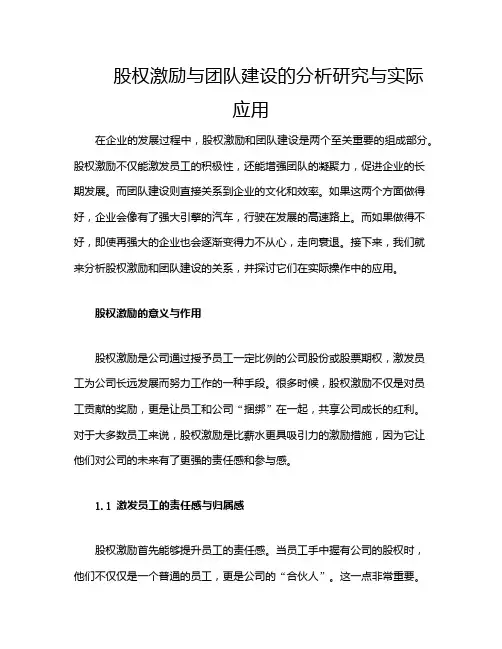 股权激励与团队建设的分析研究与实际应用

在企业的发展过程中，股权激励和团队建设是两个至关重要的组成部分。股权激励不仅能激发员工的积极性，还能增强团队的凝聚力，促进企业的长期发展。而团队建设则直接关系到企业的文化和效率。如果这两个方面做得好，企业会像有了强大引擎的汽车，行驶在发展的高速路上。而如果做得不好，即使再强大的企业也会逐渐变得力不从心，走向衰退。接下来，我们就来分析股权激励和团队建设的关系，并探讨它们在实际操作中的应用。

股权激励的意义与作用

股权激励是公司通过授予员工一定比例的公司股份或股票期权，激发员工为公司长远发展而努力工作的一种手段。很多时候，股权激励不仅是对员工贡献的奖励，更是让员工和公司“捆绑”在一起，共享公司成长的红利。对于大多数员工来说，股权激励是比薪水更具吸引力的激励措施，因为它让他们对公司的未来有了更强的责任感和参与感。

1.1 激发员工的责任感与归属感

股权激励首先能够提升员工的责任感。当员工手中握有公司的股权时，他们不仅仅是一个普通的员工，更是公司的“合伙人”。这一点非常重要。